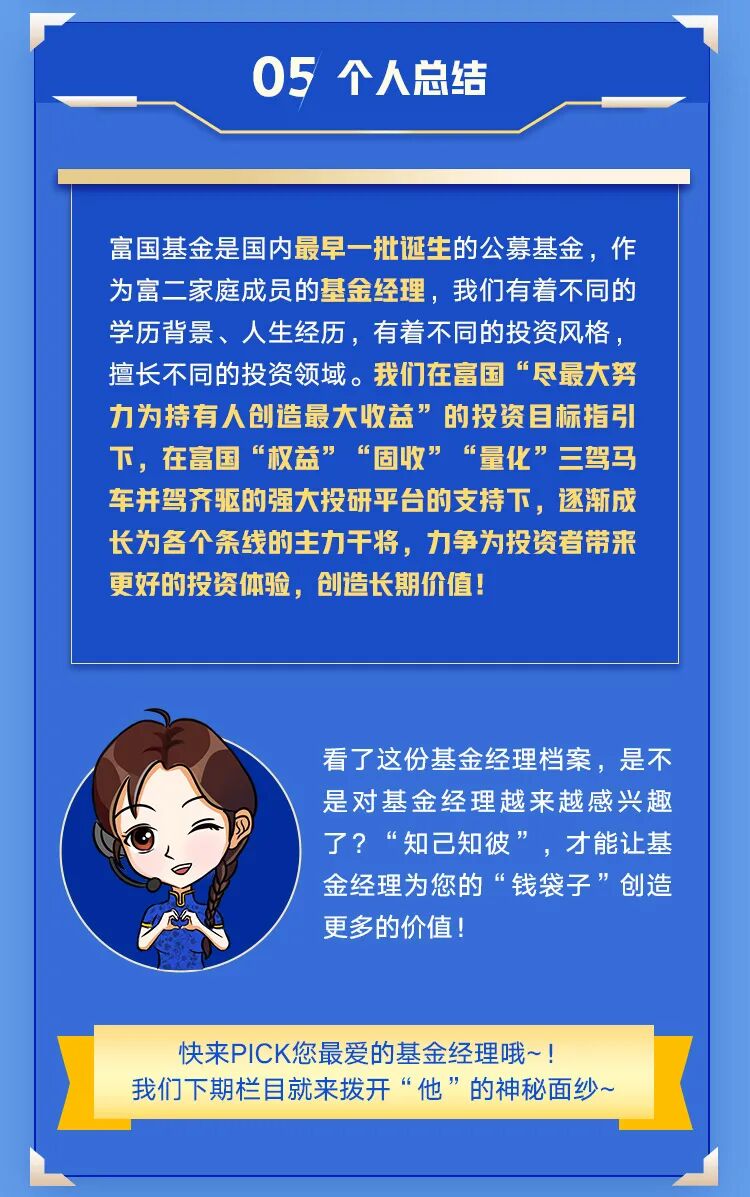 05 个人总结

富国基金是国内最早一批诞生的公募基金，作为富二家庭成员的基金经理，我们有着不同的学历背景、人生经历，有着不同的投资风格，擅长不同的投资领域。我们在富国“尽最大努力为持有人创造最大收益”的投资目标指引下，在富国“权益”“固收”“量化”三驾马车并驾齐驱的强大投研平台的支持下，逐渐成长为各个条线的主力干将，力争为投资者带来更好的投资体验，创造长期价值！

看了这份基金经理档案，是不是对基金经理越来越感兴趣了？“知己知彼”，才能让基金经理为您的“钱袋子”创造更多的价值！

快来PICK您最爱的基金经理哦~！
我们下期栏目就来拨开“他”的神秘面纱~